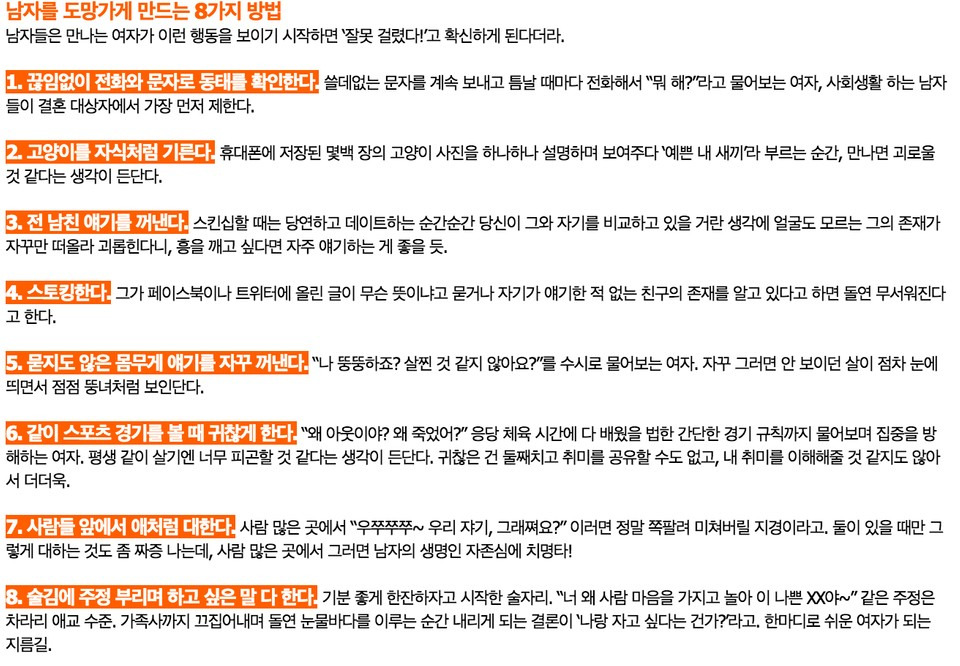 남자를 도망가게 만드는 8가지 방법
남자들은 만나는 여자가 이런 행동을 보이기 시작하면 '잘못 걸렸다!'고 확신하게 된다더라.

1. 끊임없이 전화와 문자로 동태를 확인한다. 쓸데없는 문자를 계속 보내고 틈날 때마다 전화해서 "뭐 해?"라고 물어보는 여자, 사회생활 하는 남자들이 결혼 대상자에서 가장 먼저 제한다.

2. 고양이를 자식처럼 기른다. 휴대폰에 저장된 몇백 장의 고양이 사진을 하나하나 설명하며 보여주다 '예쁜 내 새끼'라 부르는 순간, 만나면 괴로울 것 같다는 생각이 든단다.

3. 전 남친 얘기를 꺼낸다. 스킨십할 때는 당연하고 데이트하는 순간순간 당신이 그와 자기를 비교하고 있을 거란 생각에 얼굴도 모르는 그의 존재가 자꾸만 떠올라 괴롭힌다니, 흥을 깨고 싶다면 자주 얘기하는 게 좋을 듯.

4. 스토킹한다. 그가 페이스북이나 트위터에 올린 글이 무슨 뜻이냐고 묻거나 자기가 얘기한 적 없는 친구의 존재를 알고 있다고 하면 돌연 무서워진다고 한다.

5. 묻지도 않은 몸무게 얘기를 자꾸 꺼낸다. "나 뚱뚱하죠? 살찐 것 같지 않아요?"를 수시로 물어보는 여자. 자꾸 그러면 안 보이던 살이 점차 눈에 띄면서 점점 뚱녀처럼 보인단다.

6. 같이 스포츠 경기를 볼 때 귀찮게 한다. "왜 아웃이야? 왜 죽었어?" 응당 체육 시간에 다 배웠을 법한 간단한 경기 규칙까지 물어보며 집중을 방해하는 여자. 평생 같이 살기엔 너무 피곤할 것 같다는 생각이 든단다. 귀찮은 건 둘째치고 취미를 공유할 수도 없고, 내 취미를 이해해줄 것 같지도 않아서 더더욱.

7. 사람들 앞에서 애처럼 대한다. 사람 많은 곳에서 "우쭈쭈쭈~ 우리 쟈기, 그래쪄요?" 이러면 정말 쪽팔려 미쳐버릴 지경이라고. 둘이 있을 때만 그렇게 대하는 것도 좀 짜증 나는데, 사람 많은 곳에서 그러면 남자의 생명인 자존심에 치명타!

8. 술김에 주정 부리며 하고 싶은 말 다 한다. 기분 좋게 한잔하자고 시작한 술자리. "너 왜 사람 마음을 가지고 놀아 이 나쁜 XX야~" 같은 주정은 차라리 애교 수준. 가족사까지 끄집어내며 돌연 눈물바다를 이루는 순간 내리게 되는 결론이 '나랑 자고 싶다는 건가?'라고. 한마디로 쉬운 여자가 되는 지름길.